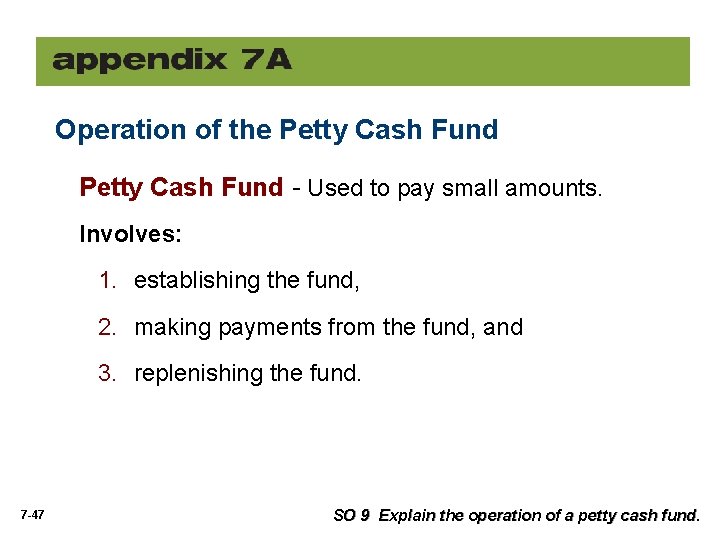 appendix 7A

Operation of the Petty Cash Fund

Petty Cash Fund - Used to pay small amounts.

Involves:

1. establishing the fund,

2. making payments from the fund, and

3. replenishing the fund.

7-47

SO 9 Explain the operation of a petty cash fund.